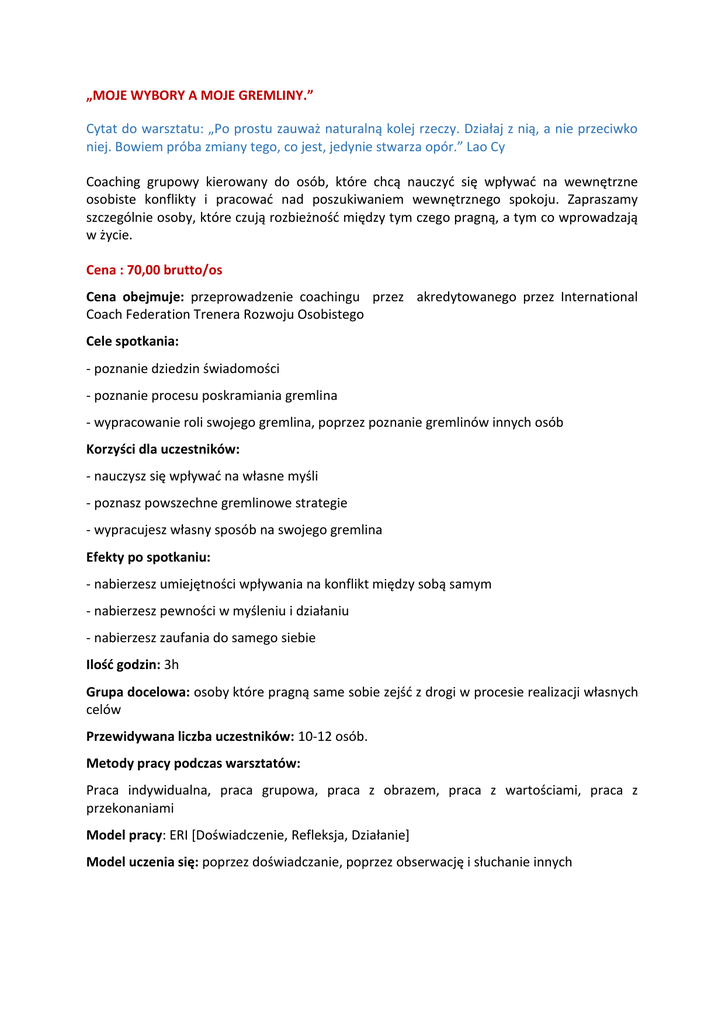 „MOJE WYBORY A MOJE GREMLINY.”

Cytat do warsztatu: „Po prostu zauważ naturalną kolej rzeczy. Działaj z nią, a nie przeciwko niej. Bowiem próba zmiany tego, co jest, jedynie stwarza opór.” Lao Cy

Coaching grupowy kierowany do osób, które chcą nauczyć się wpływać na wewnętrzne osobiste konflikty i pracować nad poszukiwaniem wewnętrznego spokoju. Zapraszamy szczególnie osoby, które czują rozbieżność między tym czego pragną, a tym co wprowadzają w życie.

Cena : 70,00 brutto/os

Cena obejmuje: przeprowadzenie coachingu przez akredytowanego przez International Coach Federation Trenera Rozwoju Osobistego

Cele spotkania:

- poznanie dziedzin świadomości

- poznanie procesu poskramiania gremlina

- wypracowanie roli swojego gremlina, poprzez poznanie gremlinów innych osób

Korzyści dla uczestników:

- nauczysz się wpływać na własne myśli

- poznasz powszechne gremlinowe strategie

- wypracujesz własny sposób na swojego gremlina

Efekty po spotkaniu:

- nabierzesz umiejętności wpływania na konflikt między sobą samym

- nabierzesz pewności w myśleniu i działaniu

- nabierzesz zaufania do samego siebie

Ilość godzin: 3h

Grupa docelowa: osoby które pragną same sobie zejść z drogi w procesie realizacji własnych celów

Przewidywana liczba uczestników: 10-12 osób.

Metody pracy podczas warsztatów:

Praca indywidualna, praca grupowa, praca z obrazem, praca z wartościami, praca z przekonaniami

Model pracy: ERI [Doświadczenie, Refleksja, Działanie]

Model uczenia się: poprzez doświadczanie, poprzez obserwację i słuchanie innych